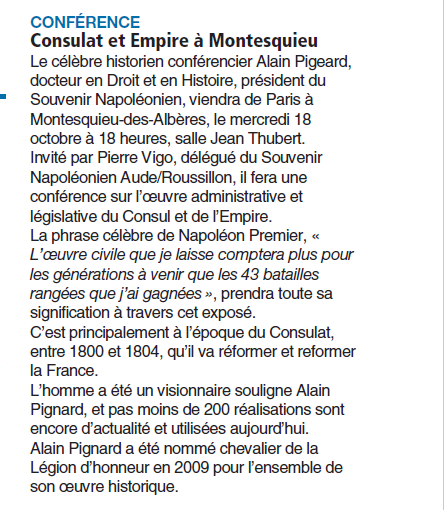 CONFÉRENCE
Consulat et Empire à Montesquieu

Le célèbre historien conférencier Alain Pigeard, docteur en Droit et en Histoire, président du Souvenir Napoléonien, viendra de Paris à Montesquieu-des-Albères, le mercredi 18 octobre à 18 heures, salle Jean Thubert.
Invité par Pierre Vigo, délégué du Souvenir Napoléonien Aude/Roussillon, il fera une conférence sur l'œuvre administrative et législative du Consul et de l'Empire.
La phrase célèbre de Napoléon Premier, « L'œuvre civile que je laisse comptera plus pour les générations à venir que les 43 batailles rangées que j'ai gagnées », prendra toute sa signification à travers cet exposé.
C'est principalement à l'époque du Consulat, entre 1800 et 1804, qu'il va réformer et reformer la France.
L'homme a été un visionnaire souligne Alain Pignard, et pas moins de 200 réalisations sont encore d'actualité et utilisées aujourd'hui.
Alain Pignard a été nommé chevalier de la Légion d'honneur en 2009 pour l'ensemble de son œuvre historique.